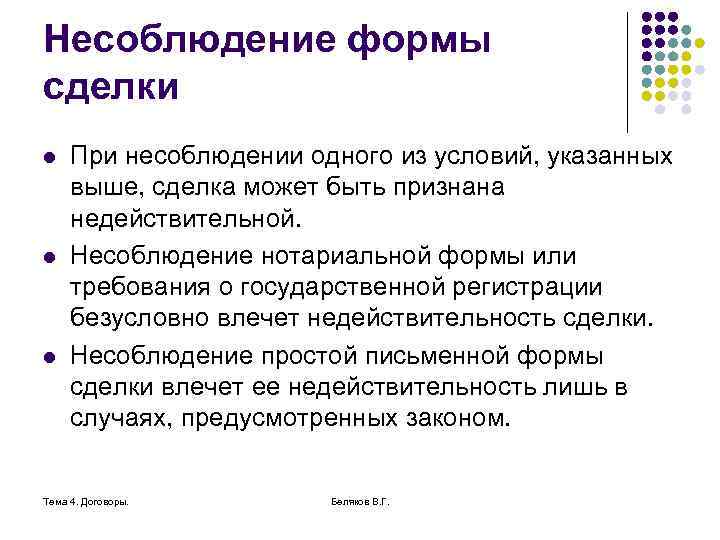 Несоблюдение формы сделки

При несоблюдении одного из условий, указанных выше, сделка может быть признана недействительной.

Несоблюдение нотариальной формы или требования о государственной регистрации безусловно влечет недействительность сделки.

Несоблюдение простой письменной формы сделки влечет ее недействительность лишь в случаях, предусмотренных законом.

Тема 4. Договоры.

Беляков В.Г.